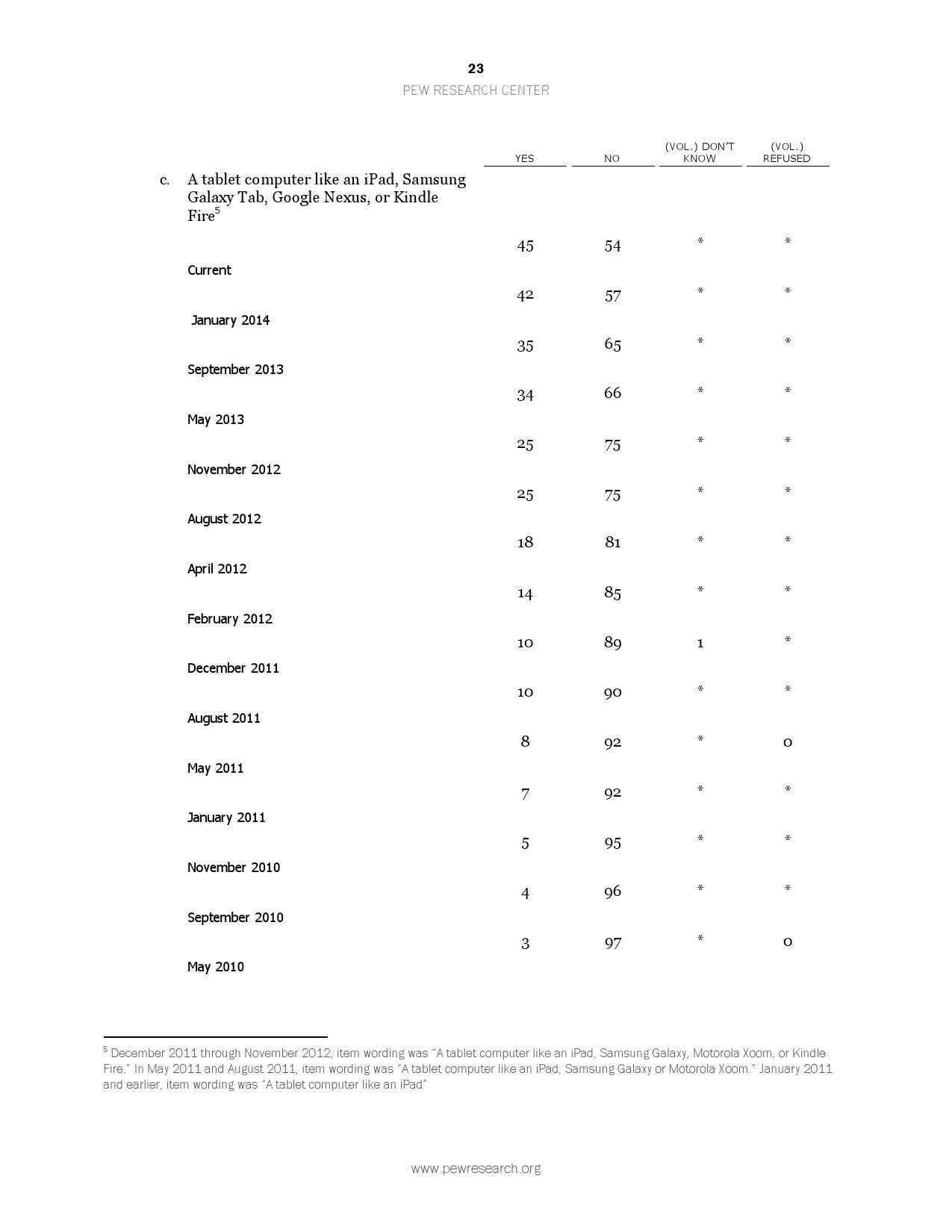 23

PEW RESEARCH CENTER

| | YES | NO | (VOL.) DON'T KNOW | (VOL.) REFUSED |
|---|---|---|---|---|
| c. A tablet computer like an iPad, Samsung Galaxy Tab, Google Nexus, or Kindle Fire$^5$ | | | | |
| Current | 45 | 54 | * | * |
| January 2014 | 42 | 57 | * | * |
| September 2013 | 35 | 65 | * | * |
| May 2013 | 34 | 66 | * | * |
| November 2012 | 25 | 75 | * | * |
| August 2012 | 25 | 75 | * | * |
| April 2012 | 18 | 81 | * | * |
| February 2012 | 14 | 85 | * | * |
| December 2011 | 10 | 89 | 1 | * |
| August 2011 | 10 | 90 | * | * |
| May 2011 | 8 | 92 | * | 0 |
| January 2011 | 7 | 92 | * | * |
| November 2010 | 5 | 95 | * | * |
| September 2010 | 4 | 96 | * | * |
| May 2010 | 3 | 97 | * | 0 |

$^5$ December 2011 through November 2012, item wording was "A tablet computer like an iPad, Samsung Galaxy, Motorola Xoom, or Kindle Fire." In May 2011 and August 2011, item wording was "A tablet computer like an iPad, Samsung Galaxy or Motorola Xoom." January 2011 and earlier, item wording was "A tablet computer like an iPad"

www.pewresearch.org